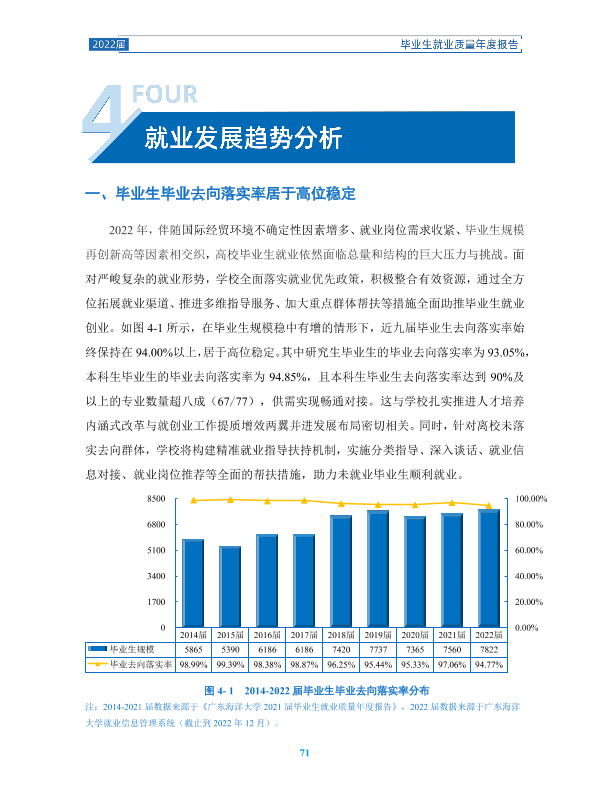 2022届

毕业生就业质量年度报告

4 FOUR

就业发展趋势分析

一、毕业生毕业去向落实率居于高位稳定

2022年，伴随国际经贸环境不确定性因素增多、就业岗位需求收紧、毕业生规模再创新高等因素相交织，高校毕业生就业依然面临总量和结构的巨大压力与挑战。面对严峻复杂的就业形势，学校全面落实就业优先政策，积极整合有效资源，通过全方位拓展就业渠道、推进多维指导服务、加大重点群体帮扶等措施全面助推毕业生就业创业。如图4-1所示，在毕业生规模稳中有增的情形下，近九届毕业生去向落实率始终保持在94.00%以上，居于高位稳定。其中研究生毕业生的毕业去向落实率为93.05%，本科生毕业生的毕业去向落实率为94.85%，且本科生毕业生去向落实率达到90%及以上的专业数量超八成（67/77），供需实现畅通对接。这与学校扎实推进人才培养内涵式改革与就创业工作提质增效两翼并进发展布局密切相关。同时，针对离校未落实去向群体，学校将构建精准就业指导扶持机制，实施分类指导、深入谈话、就业信息对接、就业岗位推荐等全面的帮扶措施，助力未就业毕业生顺利就业。

8500
6800
5100
3400
1700
0

100.00%
80.00%
60.00%
40.00%
20.00%
0.00%

|  | 2014届 | 2015届 | 2016届 | 2017届 | 2018届 | 2019届 | 2020届 | 2021届 | 2022届 |
|---|---|---|---|---|---|---|---|---|---|
| 毕业生规模 | 5865 | 5390 | 6186 | 6186 | 7420 | 7737 | 7365 | 7560 | 7822 |
| 毕业去向落实率 | 98.99% | 99.39% | 98.38% | 98.87% | 96.25% | 95.44% | 95.33% | 97.06% | 94.77% |

图4-1 2014-2022届毕业生毕业去向落实率分布

注：2014-2021届数据来源于《广东海洋大学2021届毕业生就业质量年度报告》，2022届数据来源于广东海洋大学就业信息管理系统（截止到2022年12月）。

71